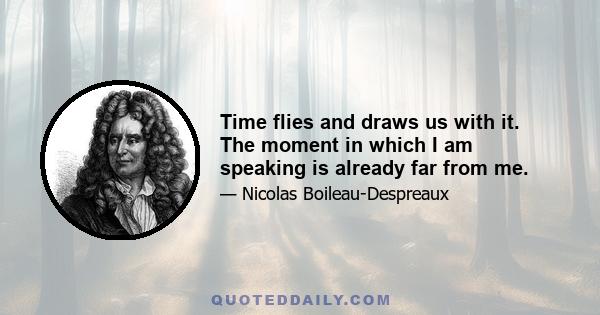 Time flies and draws us with it. The moment in which I am speaking is already far from me.

— Nicolas Boileau-Despreaux

QUOTEDDAILY.COM